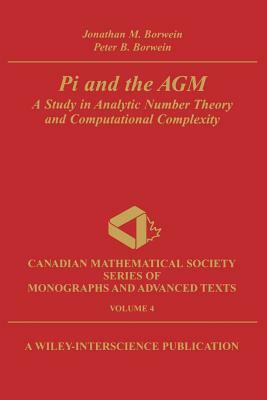 Jonathan M. Borwein
Peter B. Borwein

Pi and the AGM
A Study in Analytic Number Theory and Computational Complexity

CANADIAN MATHEMATICAL SOCIETY
SERIES OF
MONOGRAPHS AND ADVANCED TEXTS

VOLUME 4

A WILEY-INTERSCIENCE PUBLICATION